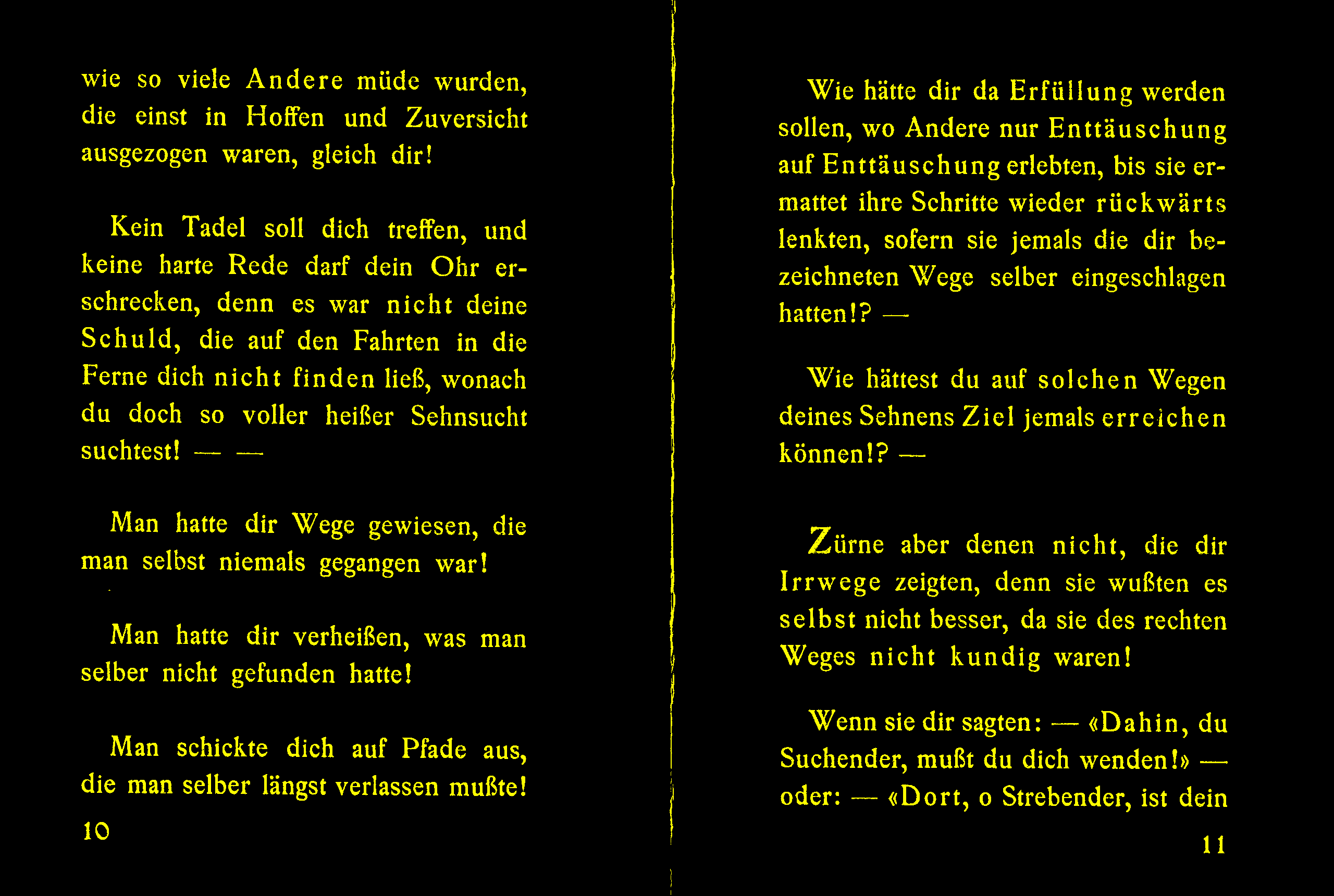 wie so viele Andere müde wurden, die einst in Hoffen und Zuversicht ausgezogen waren, gleich dir!

Kein Tadel soll dich treffen, und keine harte Rede darf dein Ohr erschrecken, denn es war nicht deine Schuld, die auf den Fahrten in die Ferne dich nicht finden ließ, wonach du doch so voller heißer Sehnsucht suchtest! — —

Man hatte dir Wege gewiesen, die man selbst niemals gegangen war!

Man hatte dir verheißen, was man selber nicht gefunden hatte!

Man schickte dich auf Pfade aus, die man selber längst verlassen mußte!

10

Wie hätte dir da Erfüllung werden sollen, wo Andere nur Enttäuschung auf Enttäuschung erlebten, bis sie ermattet ihre Schritte wieder rückwärts lenkten, sofern sie jemals die dir bezeichneten Wege selber eingeschlagen hatten!? —

Wie hättest du auf solchen Wegen deines Sehnens Ziel jemals erreichen können!? —

Zürne aber denen nicht, die dir Irrwege zeigten, denn sie wußten es selbst nicht besser, da sie des rechten Weges nicht kundig waren!

Wenn sie dir sagten: — «Dahin, du Suchender, mußt du dich wenden!» — oder: — «Dort, o Strebender, ist dein

11